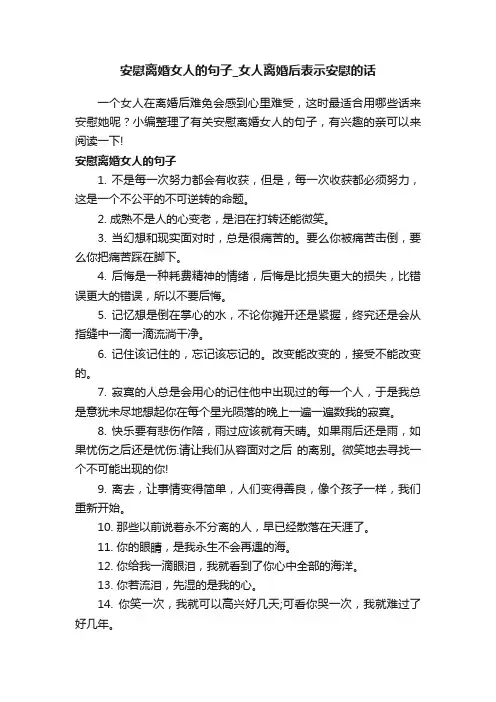 安慰离婚女人的句子_女人离婚后表示安慰的话

一个女人在离婚后难免会感到心里难受，这时最适合用哪些话来安慰她呢？小编整理了有关安慰离婚女人的句子，有兴趣的亲可以来阅读一下!

安慰离婚女人的句子

1. 不是每一次努力都会有收获，但是，每一次收获都必须努力，这是一个不公平的不可逆转的命题。

2. 成熟不是人的心变老，是泪在打转还能微笑。

3. 当幻想和现实面对时，总是很痛苦的。要么你被痛苦击倒，要么你把痛苦踩在脚下。

4. 后悔是一种耗费精神的情绪，后悔是比损失更大的损失，比错误更大的错误，所以不要后悔。

5. 记忆想是倒在掌心的水，不论你摊开还是紧握，终究还是会从指缝中一滴一滴流淌干净。

6. 记住该记住的，忘记该忘记的。改变能改变的，接受不能改变的。

7. 寂寞的人总是会用心的记住他中出现过的每一个人，于是我总是意犹未尽地想起你在每个星光陨落的晚上一遍一遍数我的寂寞。

8. 快乐要有悲伤作陪，雨过应该就有天晴。如果雨后还是雨，如果忧伤之后还是忧伤.请让我们从容面对之后 的离别。微笑地去寻找一个不可能出现的你!

9. 离去，让事情变得简单，人们变得善良，像个孩子一样，我们重新开始。

10. 那些以前说着永不分离的人，早已经散落在天涯了。

11. 你的眼睛，是我永生不会再遇的海。

12. 你给我一滴眼泪，我就看到了你心中全部的海洋。

13. 你若流泪，先湿的是我的心。

14. 你笑一次，我就可以高兴好几天;可看你哭一次，我就难过了好几年。